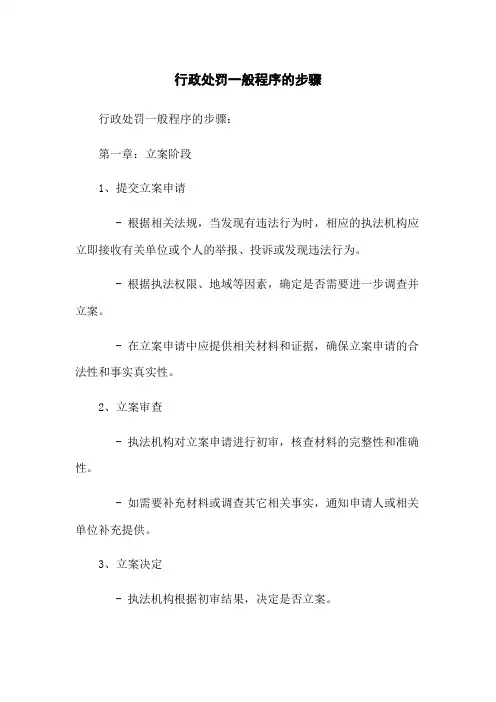 行政处罚一般程序的步骤

行政处罚一般程序的步骤：

第一章：立案阶段

1、提交立案申请

- 根据相关法规，当发现有违法行为时，相应的执法机构应立即接收有关单位或个人的举报、投诉或发现违法行为。

- 根据执法权限、地域等因素，确定是否需要进一步调查并立案。

- 在立案申请中应提供相关材料和证据，确保立案申请的合法性和事实真实性。

2、立案审查

- 执法机构对立案申请进行初审，核查材料的完整性和准确性。

- 如需要补充材料或调查其它相关事实，通知申请人或相关单位补充提供。

3、立案决定

- 执法机构根据初审结果，决定是否立案。